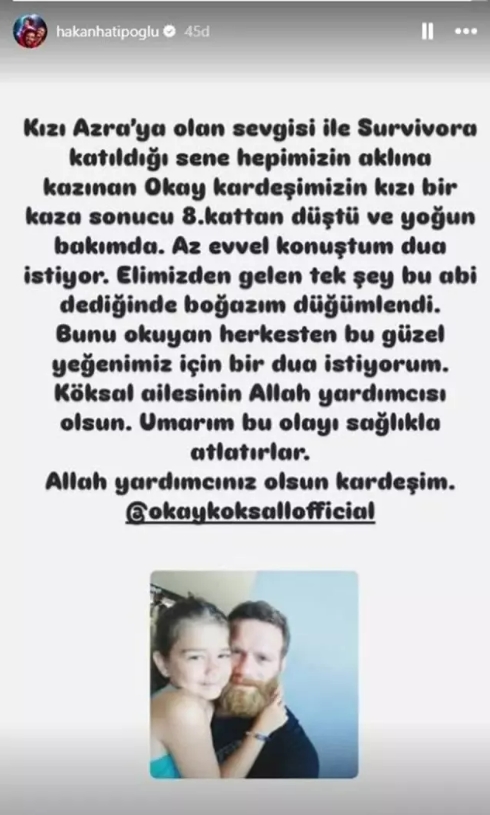 hakanhatipoglu 45d

Kızı Azra'ya olan sevgisi ile Survivora katıldığı sene hepimizin aklına kazınan Okay kardeşimizin kızı bir kaza sonucu 8.kattan düştü ve yoğun bakımda. Az evvel konuştum dua istiyor. Elimizden gelen tek şey bu abi dediğinde boğazım düğümlendi. Bunu okuyan herkesten bu güzel yeğenimiz için bir dua istiyorum. Köksal ailesinin Allah yardımcısı olsun. Umarım bu olayı sağlıkla atlatırlar.
Allah yardımcınız olsun kardeşim.
@okaykoksallofficial